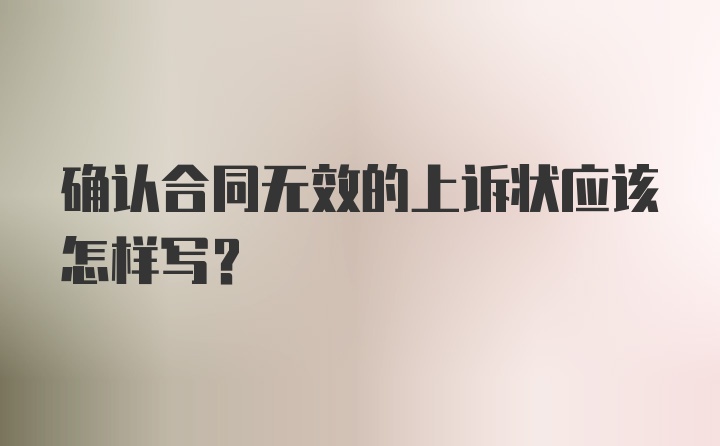 确认合同无效的上诉状应该怎样写？